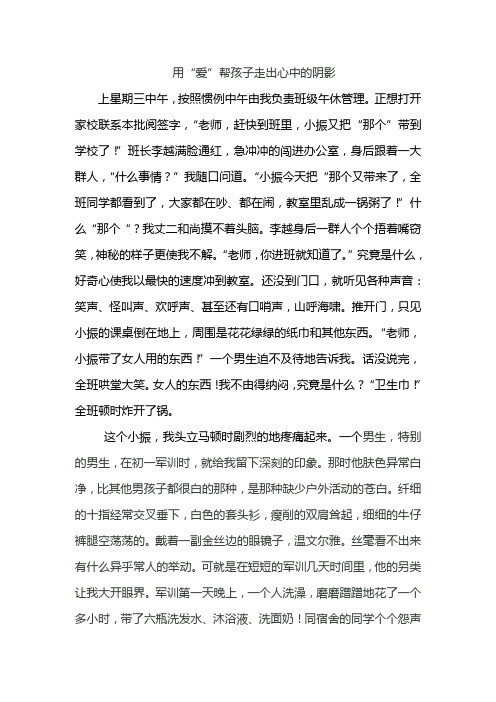 用“爱”帮孩子走出心中的阴影

上星期三中午，按照惯例中午由我负责班级午休管理。正想打开家校联系本批阅签字，“老师，赶快到班里，小振又把“那个”带到学校了！”班长李越满脸通红，急冲冲的闯进办公室，身后跟着一大群人，“什么事情？”我随口问道。“小振今天把“那个又带来了，全班同学都看到了，大家都在吵、都在闹，教室里乱成一锅粥了！”什么“那个“？我丈二和尚摸不着头脑。李越身后一群人个个捂着嘴窃笑，神秘的样子更使我不解。“老师，你进班就知道了。”究竟是什么，好奇心使我以最快的速度冲到教室。还没到门口，就听见各种声音：笑声、怪叫声、欢呼声、甚至还有口哨声，山呼海啸。推开门，只见小振的课桌倒在地上，周围是花花绿绿的纸巾和其他东西。“老师，小振带了女人用的东西！”一个男生迫不及待地告诉我。话没说完，全班哄堂大笑。女人的东西！我不由得纳闷，究竟是什么？“卫生巾！”全班顿时炸开了锅。

这个小振，我头立马顿时剧烈的地疼痛起来。一个男生，特别的男生，在初一军训时，就给我留下深刻的印象。那时他肤色异常白净，比其他男孩子都很白的那种，是那种缺少户外活动的苍白。纤细的十指经常交叉垂下，白色的套头衫，瘦削的双肩耸起，细细的牛仔裤腿空荡荡的。戴着一副金丝边的眼镜子，温文尔雅。丝毫看不出来有什么异乎常人的举动。可就是在短短的军训几天时间里，他的另类让我大开眼界。军训第一天晚上，一个人洗澡，磨磨蹭蹭地花了一个多小时，带了六瓶洗发水、沐浴液、洗面奶！同宿舍的同学个个怨声